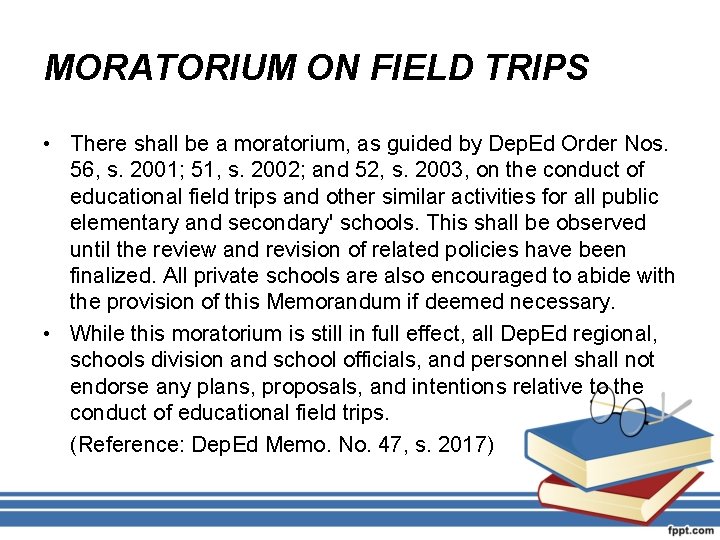 MORATORIUM ON FIELD TRIPS

• There shall be a moratorium, as guided by DepEd Order Nos. 56, s. 2001; 51, s. 2002; and 52, s. 2003, on the conduct of educational field trips and other similar activities for all public elementary and secondary' schools. This shall be observed until the review and revision of related policies have been finalized. All private schools are also encouraged to abide with the provision of this Memorandum if deemed necessary.

• While this moratorium is still in full effect, all DepEd regional, schools division and school officials, and personnel shall not endorse any plans, proposals, and intentions relative to the conduct of educational field trips.

(Reference: DepEd Memo. No. 47, s. 2017)

fppt.com